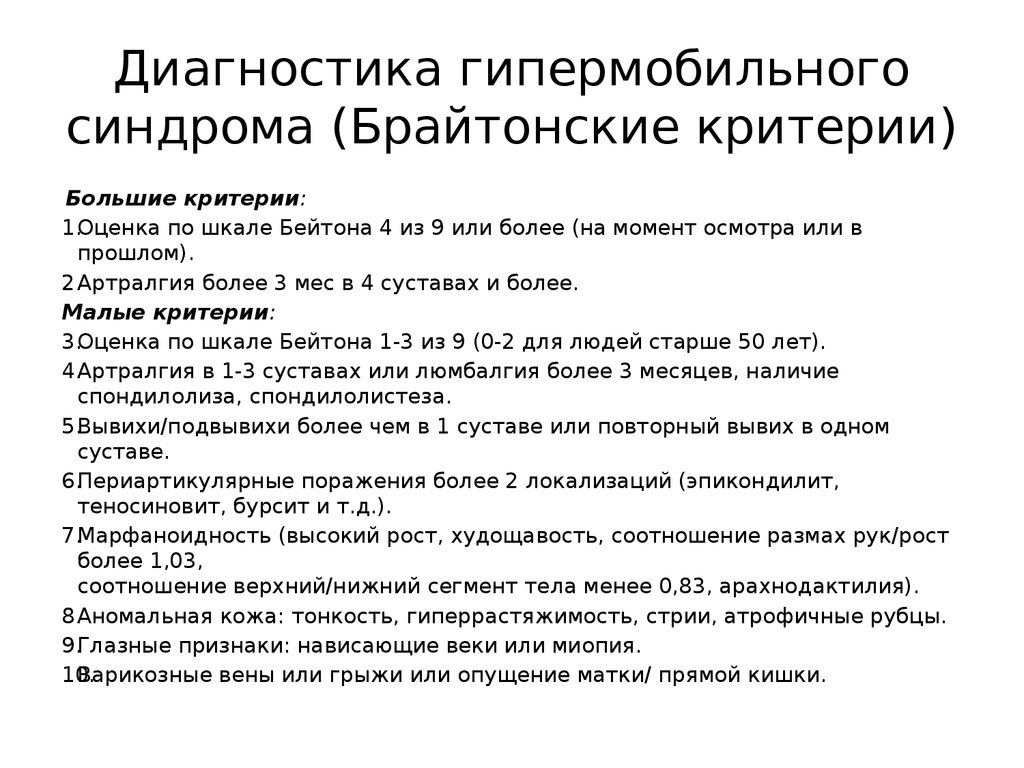 Диагностика гипермобильного синдрома (Брайтонские критерии)

Большие критерии:

1. Оценка по шкале Бейтона 4 из 9 или более (на момент осмотра или в прошлом).

2. Артралгия более 3 мес в 4 суставах и более.

Малые критерии:

3. Оценка по шкале Бейтона 1-3 из 9 (0-2 для людей старше 50 лет).

4. Артралгия в 1-3 суставах или люмбалгия более 3 месяцев, наличие спондилолиза, спондилолистеза.

5. Вывихи/подвывихи более чем в 1 суставе или повторный вывих в одном суставе.

6. Периартикулярные поражения более 2 локализаций (эпикондилит, теносиновит, бурсит и т.д.).

7. Марфаноидность (высокий рост, худощавость, соотношение размах рук/рост более 1,03, соотношение верхний/нижний сегмент тела менее 0,83, арахнодактилия).

8. Аномальная кожа: тонкость, гиперрастяжимость, стрии, атрофичные рубцы.

9. Глазные признаки: нависающие веки или миопия.

10. Варикозные вены или грыжи или опущение матки/ прямой кишки.